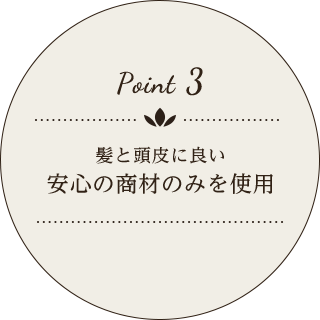 Point 3

髪と頭皮に良い
安心の商材のみを使用